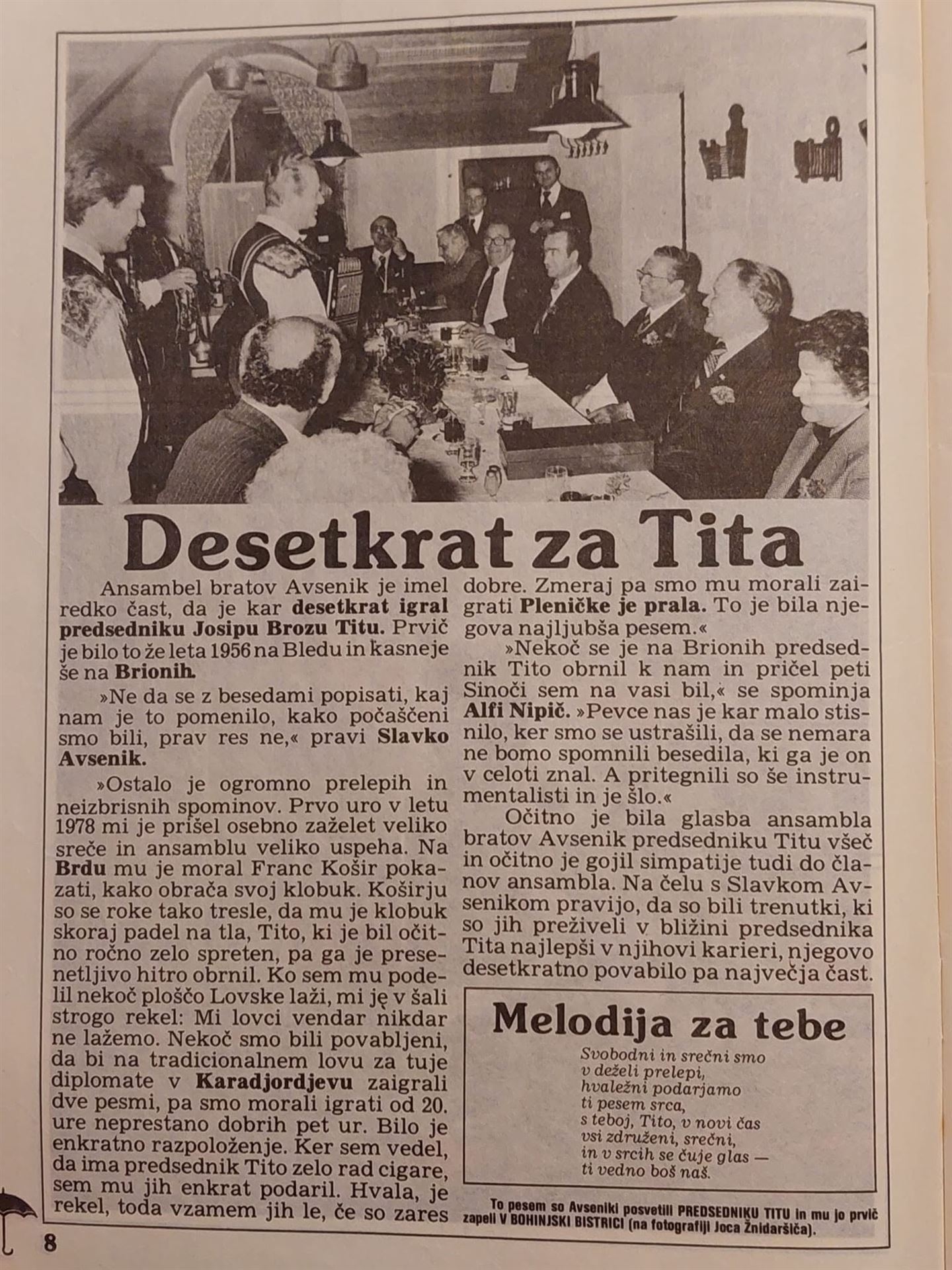 Desetkrat za Tita

Ansambel bratov Avsenik je imel redko čast, da je kar desetkrat igral predsedniku Josipu Brozu Titu. Prvič je bilo to že leta 1956 na Bledu in kasneje še na Brionih.

»Ne da se z besedami popisati, kaj nam je to pomenilo, kako počaščeni smo bili, prav res ne,« pravi Slavko Avsenik.

»Ostalo je ogromno prelepih in neizbrisnih spominov. Prvo uro v letu 1978 mi je prišel osebno zaželet veliko sreče in ansamblu veliko uspeha. Na Brdu mu je moral Franc Košir pokazati, kako obrača svoj klobuk. Koširju so se roke tako tresle, da mu je klobuk skoraj padel na tla, Tito, ki je bil očitno ročno zelo spreten, pa ga je presenetljivo hitro obrnil. Ko sem mu podelil nekoč ploščo Lovske laži, mi je v šali strogo rekel: Mi lovci vendar nikdar ne lažemo. Nekoč smo bili povabljeni, da bi na tradicionalnem lovu za tuje diplomate v Karadjordjevu zaigrali dve pesmi, pa smo morali igrati od 20. ure neprestano dobrih pet ur. Bilo je enkratno razpoloženje. Ker sem vedel, da ima predsednik Tito zelo rad cigare, sem mu jih enkrat podaril. Hvala, je rekel, toda vzamem jih le, če so zares dobre. Zmeraj pa smo mu morali zaigrati Pleničke je prala. To je bila njegova najljubša pesem.«

»Nekoč se je na Brionih predsednik Tito obrnil k nam in pričel peti Sinoči sem na vasi bil,« se spominja Alfi Nipič. »Pevce nas je kar malo stisnilo, ker smo se ustrašili, da se nemara ne bomo spomnili besedila, ki ga je on v celoti znal. A pritegnili so še instrumentalisti in je šlo.«

Očitno je bila glasba ansambla bratov Avsenik predsedniku Titu všeč in očitno je gojil simpatije tudi do članov ansambla. Na čelu s Slavkom Avsenikom pravijo, da so bili trenutki, ki so jih preživeli v bližini predsednika Tita najlepši v njihovi karieri, njegovo desetkratno povabilo pa največja čast.

Melodija za tebe

Svobodni in srečni smo
v deželi prelepi,
hvaležni podarjamo
ti pesem srca,
s teboj, Tito, v novi čas
vsi združeni, srečni,
in v srcih se čuje glas —
ti vedno boš naš.

To pesem so Avseniki posvetili PREDSEDNIKU TITU in mu jo prvič zapeli V BOHINJSKI BISTRICI (na fotografiji Joca Žnidaršiča).

8